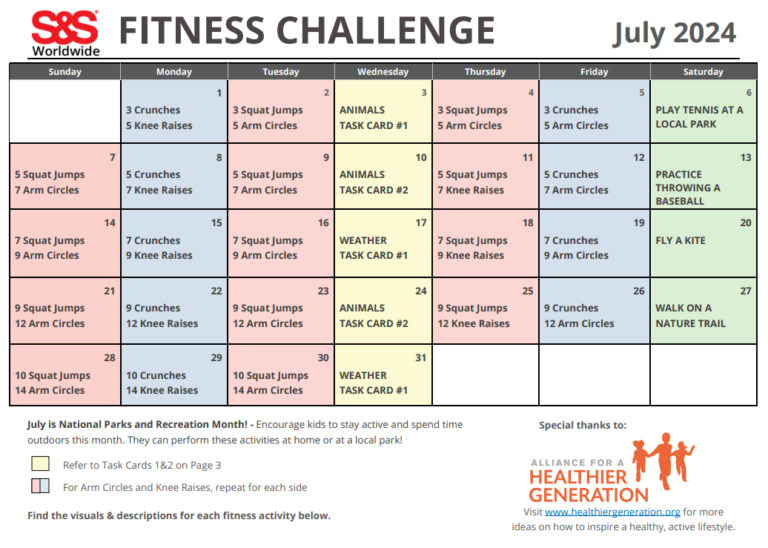 S&S Worldwide FITNESS CHALLENGE July 2024

| Sunday | Monday | Tuesday | Wednesday | Thursday | Friday | Saturday |
|---|---|---|---|---|---|---|
| | 1 3 Crunches 5 Knee Raises | 2 3 Squat Jumps 5 Arm Circles | 3 ANIMALS TASK CARD #1 | 4 3 Squat Jumps 5 Arm Circles | 5 3 Crunches 5 Arm Circles | 6 PLAY TENNIS AT A LOCAL PARK |
| 7 5 Squat Jumps 7 Arm Circles | 8 5 Crunches 7 Knee Raises | 9 5 Squat Jumps 7 Arm Circles | 10 ANIMALS TASK CARD #2 | 11 5 Squat Jumps 7 Knee Raises | 12 5 Crunches 7 Arm Circles | 13 PRACTICE THROWING A BASEBALL |
| 14 7 Squat Jumps 9 Arm Circles | 15 7 Crunches 9 Knee Raises | 16 7 Squat Jumps 9 Arm Circles | 17 WEATHER TASK CARD #1 | 18 7 Squat Jumps 9 Knee Raises | 19 7 Crunches 9 Arm Circles | 20 FLY A KITE |
| 21 9 Squat Jumps 12 Arm Circles | 22 9 Crunches 12 Knee Raises | 23 9 Squat Jumps 12 Arm Circles | 24 ANIMALS TASK CARD #2 | 25 9 Squat Jumps 12 Knee Raises | 26 9 Crunches 12 Arm Circles | 27 WALK ON A NATURE TRAIL |
| 28 10 Squat Jumps 14 Arm Circles | 29 10 Crunches 14 Knee Raises | 30 10 Squat Jumps 14 Arm Circles | 31 WEATHER TASK CARD #1 | | | |

July is National Parks and Recreation Month! - Encourage kids to stay active and spend time outdoors this month. They can perform these activities at home or at a local park!

Refer to Task Cards 1&2 on Page 3

For Arm Circles and Knee Raises, repeat for each side

Find the visuals & descriptions for each fitness activity below.

Special thanks to:

ALLIANCE FOR A HEALTHIER GENERATION

Visit www.healthiergeneration.org for more ideas on how to inspire a healthy, active lifestyle.